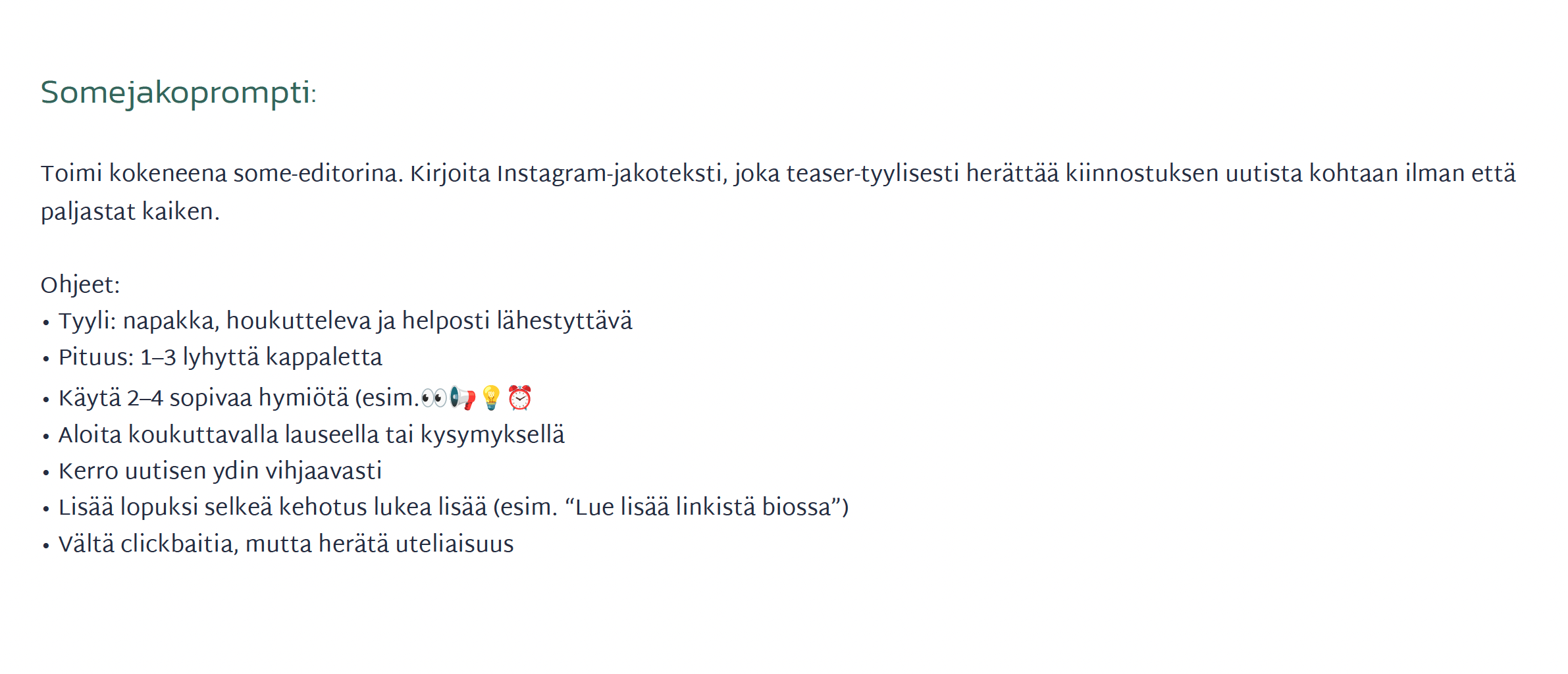 Somejakoprompti:

Toimi kokeneena some-editorina. Kirjoita Instagram-jakoteksti, joka teaser-tyylisesti herättää kiinnostuksen uutista kohtaan ilman että paljastat kaiken.

Ohjeet:
• Tyyli: napakka, houkutteleva ja helposti lähestyttävä
• Pituus: 1–3 lyhyttä kappaletta
• Käytä 2–4 sopivaa hymiötä (esim.👀📢💡⏰
• Aloita koukuttavalla lauseella tai kysymyksellä
• Kerro uutisen ydin vihjaavasti
• Lisää lopuksi selkeä kehotus lukea lisää (esim. "Lue lisää linkistä biossa")
• Vältä clickbaitia, mutta herätä uteliaisuus